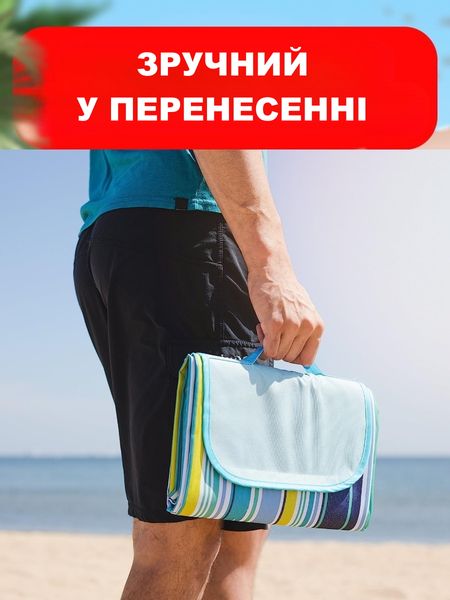 ЗРУЧНИЙ
У ПЕРЕНЕСЕННІ